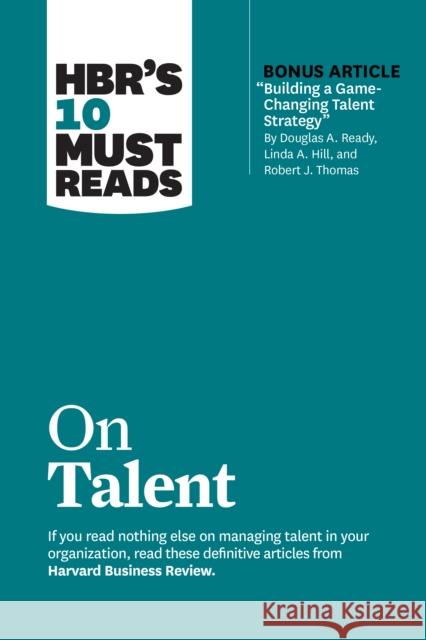 HBR'S 10 MUST READS

BONUS ARTICLE
"Building a Game-Changing Talent Strategy"
By Douglas A. Ready, Linda A. Hill, and Robert J. Thomas

On Talent

If you read nothing else on managing talent in your organization, read these definitive articles from **Harvard Business Review.**